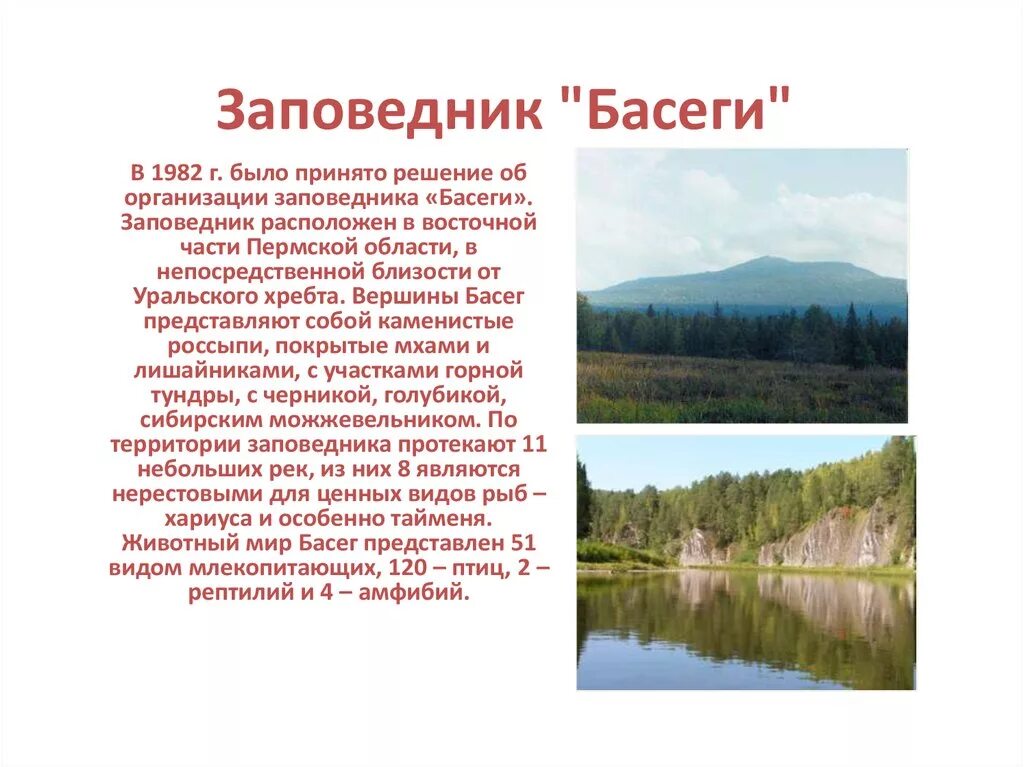 Заповедник "Басеги"

В 1982 г. было принято решение об организации заповедника «Басеги». Заповедник расположен в восточной части Пермской области, в непосредственной близости от Уральского хребта. Вершины Басег представляют собой каменистые россыпи, покрытые мхами и лишайниками, с участками горной тундры, с черникой, голубикой, сибирским можжевельником. По территории заповедника протекают 11 небольших рек, из них 8 являются нерестовыми для ценных видов рыб – хариуса и особенно тайменя. Животный мир Басег представлен 51 видом млекопитающих, 120 – птиц, 2 – рептилий и 4 – амфибий.